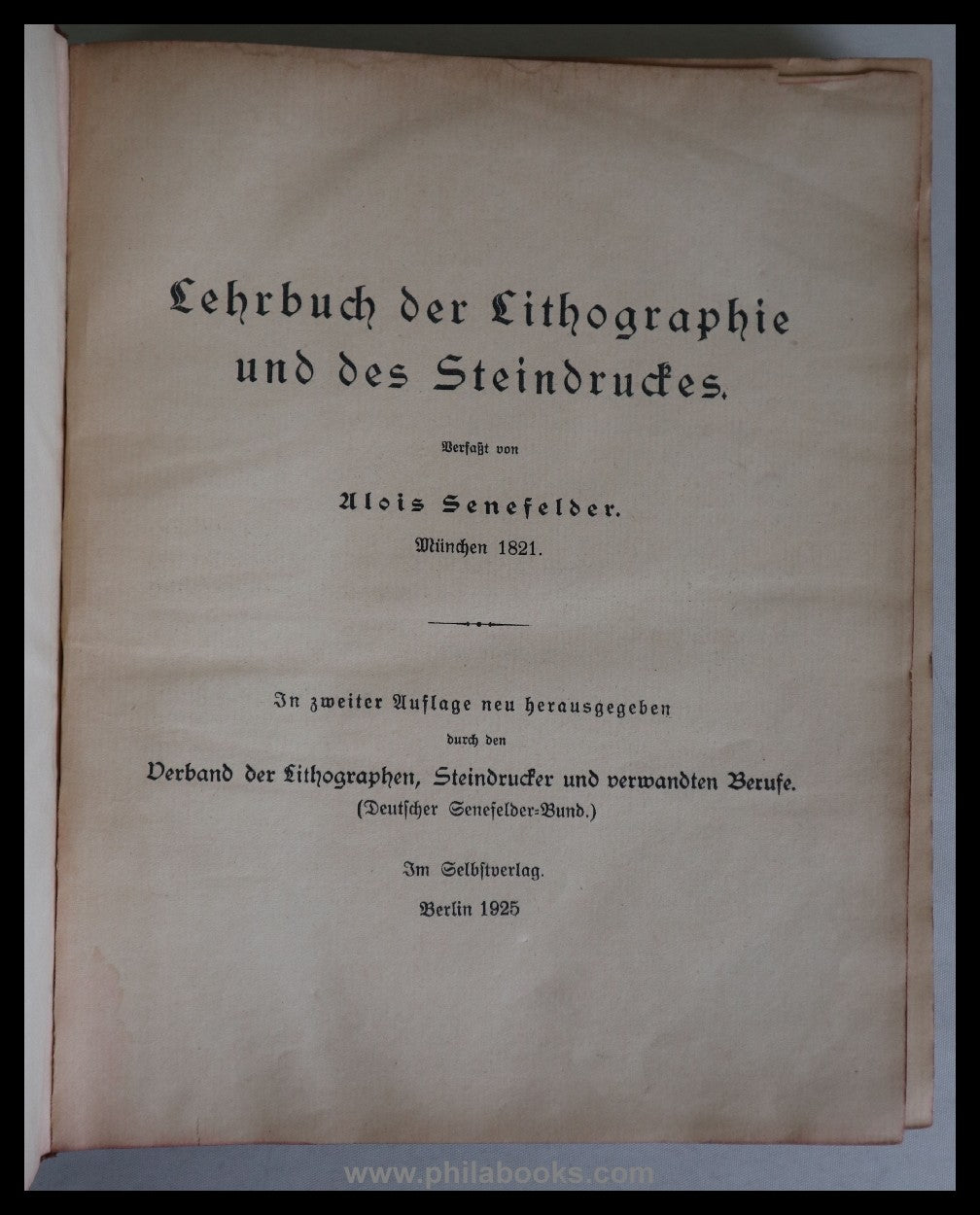 Lehrbuch der Lithographie und des Steindruckes.

Verfaßt von

Alois Senefelder.

München 1821.

In zweiter Auflage neu herausgegeben

durch den

Verband der Lithographen, Steindrucker und verwandten Berufe.

(Deutscher Senefelder-Bund.)

Im Selbstverlag.

Berlin 1925

www.philabooks.com